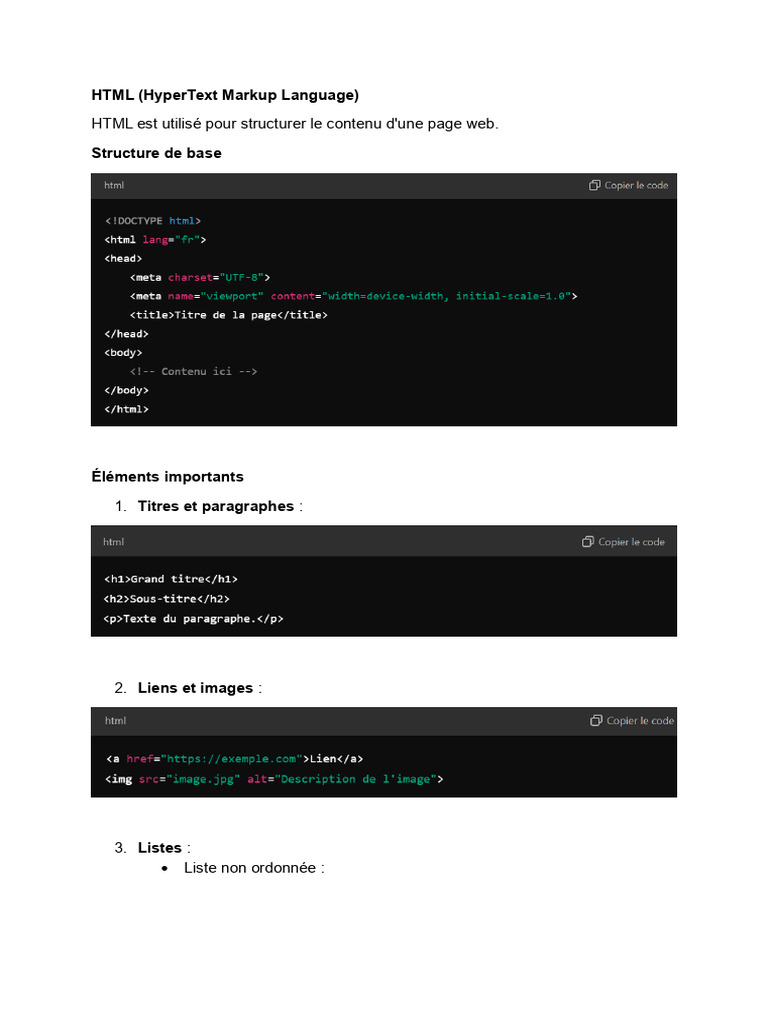 HTML (HyperText Markup Language)

HTML est utilisé pour structurer le contenu d'une page web.

Structure de base

html

Copier le code

<!DOCTYPE html>
<html lang="fr">
<head>
    <meta charset="UTF-8">
    <meta name="viewport" content="width=device-width, initial-scale=1.0">
    <title>Titre de la page</title>
</head>
<body>
    <!-- Contenu ici -->
</body>
</html>

Éléments importants

1. Titres et paragraphes :

html

Copier le code

<h1>Grand titre</h1>
<h2>Sous-titre</h2>
<p>Texte du paragraphe.</p>

2. Liens et images :

html

Copier le code

<a href="https://exemple.com">Lien</a>
<img src="image.jpg" alt="Description de l'image">

3. Listes :
• Liste non ordonnée :